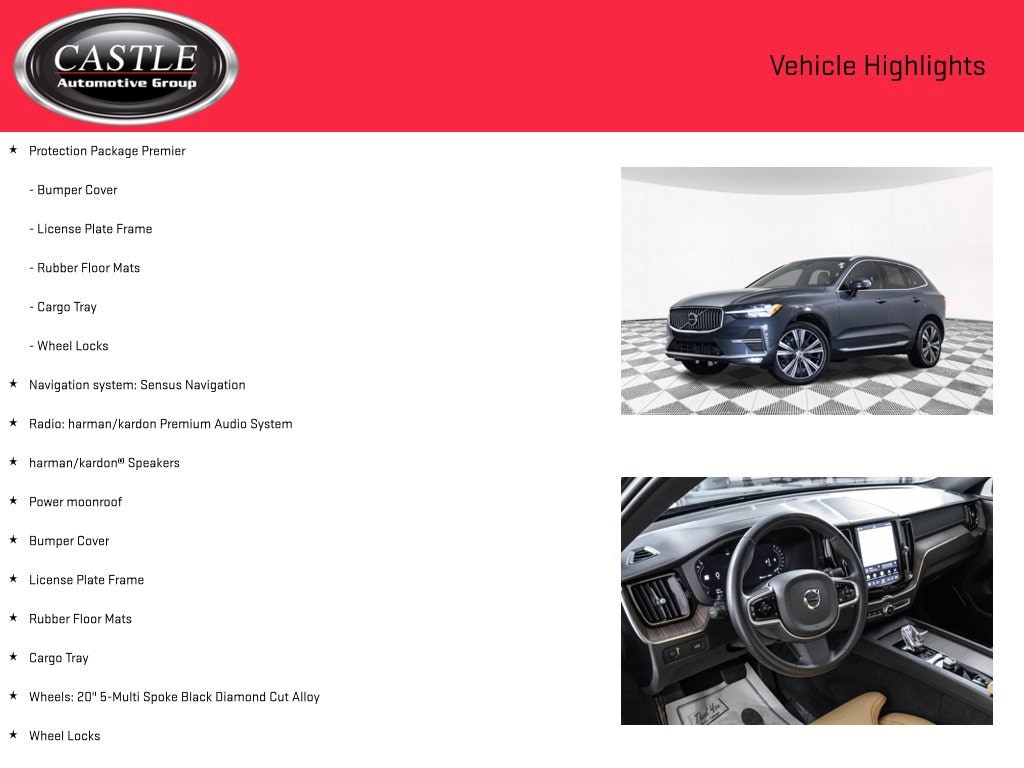 CASTLE
Automotive Group

Vehicle Highlights

★ Protection Package Premier

- Bumper Cover

- License Plate Frame

- Rubber Floor Mats

- Cargo Tray

- Wheel Locks

★ Navigation system: Sensus Navigation

★ Radio: harman/kardon Premium Audio System

★ harman/kardon® Speakers

★ Power moonroof

★ Bumper Cover

★ License Plate Frame

★ Rubber Floor Mats

★ Cargo Tray

★ Wheels: 20" 5-Multi Spoke Black Diamond Cut Alloy

★ Wheel Locks